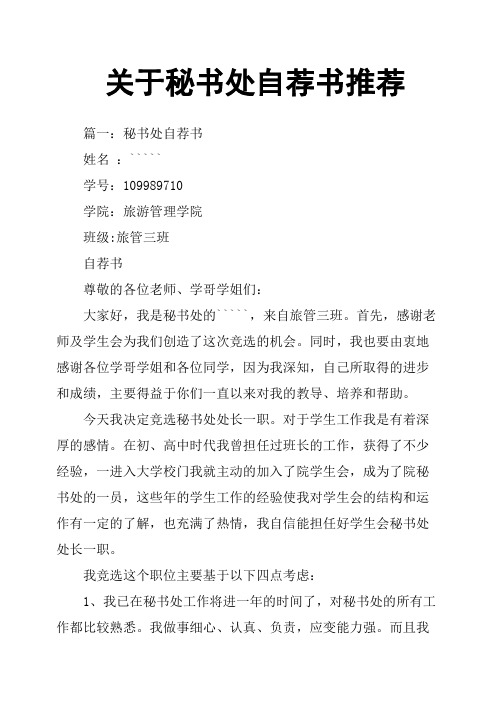 关于秘书处自荐书推荐

篇一：秘书处自荐书

姓名 ：`````

学号：109989710

学院：旅游管理学院

班级:旅管三班

自荐书

尊敬的各位老师、学哥学姐们：

大家好，我是秘书处的`````，来自旅管三班。首先，感谢老师及学生会为我们创造了这次竞选的机会。同时，我也要由衷地感谢各位学哥学姐和各位同学，因为我深知，自己所取得的进步和成绩，主要得益于你们一直以来对我的教导、培养和帮助。

今天我决定竞选秘书处处长一职。对于学生工作我是有着深厚的感情。在初、高中时代我曾担任过班长的工作，获得了不少经验，一进入大学校门我就主动的加入了院学生会，成为了院秘书处的一员，这些年的学生工作的经验使我对学生会的结构和运作有一定的了解，也充满了热情，我自信能担任好学生会秘书处处长一职。

我竞选这个职位主要基于以下四点考虑：

1、我已在秘书处工作将进一年的时间了，对秘书处的所有工作都比较熟悉。我做事细心、认真、负责，应变能力强。而且我